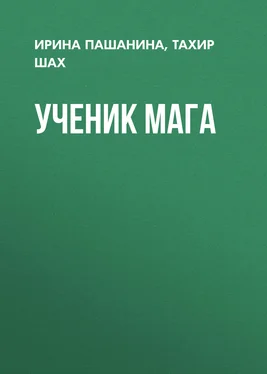 ИРИНА ПАШАНИНА, ТАХИР ШАХ

УЧЕНИК МАГА